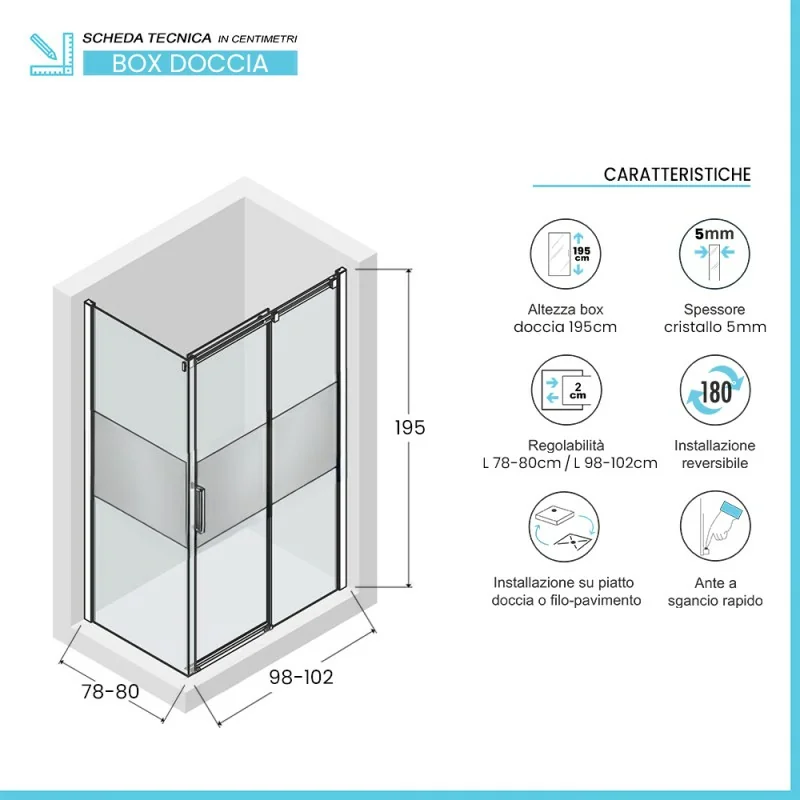 SCHEDA TECNICA IN CENTIMETRI
BOX DOCCIA

195

78-80

98-102

CARATTERISTICHE

195 cm

Altezza box doccia 195cm

5mm

Spessore cristallo 5mm

2 cm

Regolabilità L 78-80cm / L 98-102cm

180

Installazione reversibile

Installazione su piatto doccia o filo-pavimento

Ante a sgancio rapido